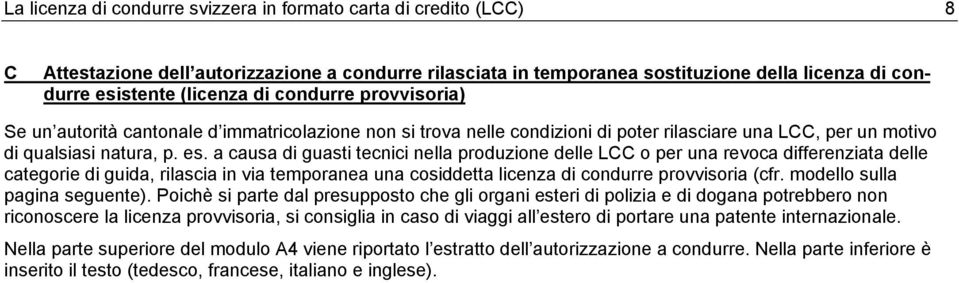 La licenza di condurre svizzera in formato carta di credito (LCC) 8

C Attestazione dell'autorizzazione a condurre rilasciata in temporanea sostituzione della licenza di condurre esistente (licenza di condurre provvisoria)

Se un'autorità cantonale d'immatricolazione non si trova nelle condizioni di poter rilasciare una LCC, per un motivo di qualsiasi natura, p. es. a causa di guasti tecnici nella produzione delle LCC o per una revoca differenziata delle categorie di guida, rilascia in via temporanea una cosiddetta licenza di condurre provvisoria (cfr. modello sulla pagina seguente). Poichè si parte dal presupposto che gli organi esteri di polizia e di dogana potrebbero non riconoscere la licenza provvisoria, si consiglia in caso di viaggi all'estero di portare una patente internazionale.

Nella parte superiore del modulo A4 viene riportato l'estratto dell'autorizzazione a condurre. Nella parte inferiore è inserito il testo (tedesco, francese, italiano e inglese).